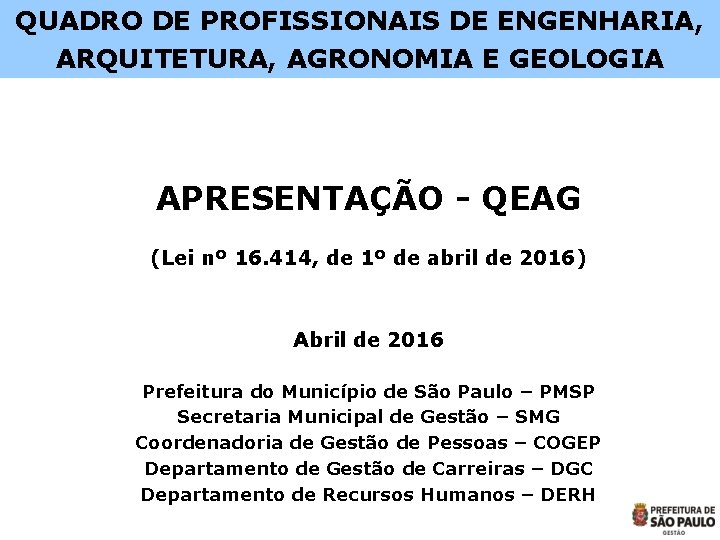 QUADRO DE PROFISSIONAIS DE ENGENHARIA, ARQUITETURA, AGRONOMIA E GEOLOGIA

APRESENTAÇÃO - QEAG

(Lei nº 16.414, de 1º de abril de 2016)

Abril de 2016

Prefeitura do Município de São Paulo – PMSP
Secretaria Municipal de Gestão – SMG
Coordenadoria de Gestão de Pessoas – COGEP
Departamento de Gestão de Carreiras – DGC
Departamento de Recursos Humanos – DERH

PREFEITURA DE SÃO PAULO
GESTÃO